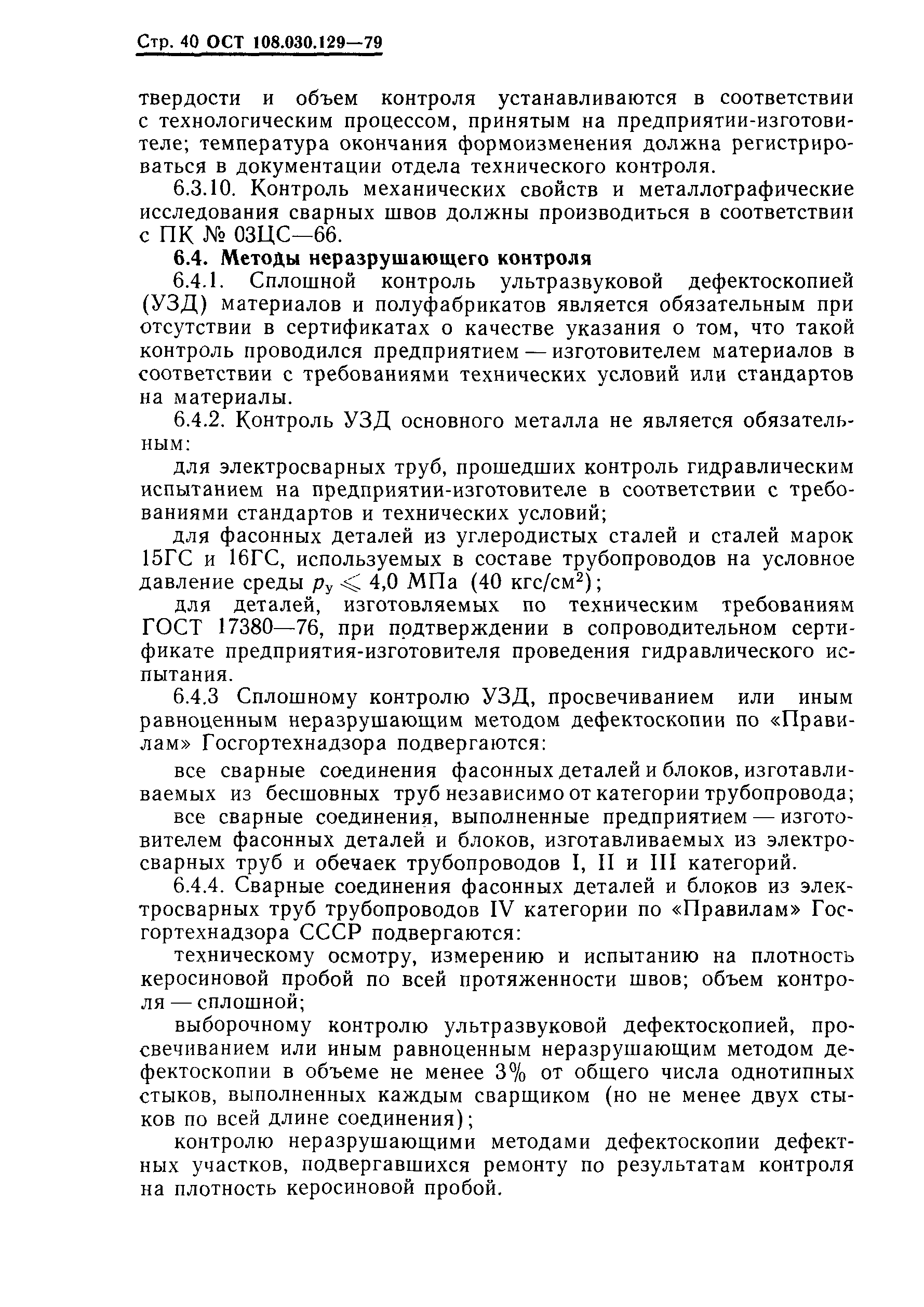 Стр. 40 ОСТ 108.030.129—79

твердости и объем контроля устанавливаются в соответствии с технологическим процессом, принятым на предприятии-изготовителе; температура окончания формоизменения должна регистрироваться в документации отдела технического контроля.

6.3.10. Контроль механических свойств и металлографические исследования сварных швов должны производиться в соответствии с ПК № 03ЦС—66.

6.4. Методы неразрушающего контроля

6.4.1. Сплошной контроль ультразвуковой дефектоскопией (УЗД) материалов и полуфабрикатов является обязательным при отсутствии в сертификатах о качестве указания о том, что такой контроль проводился предприятием — изготовителем материалов в соответствии с требованиями технических условий или стандартов на материалы.

6.4.2. Контроль УЗД основного металла не является обязательным:

для электросварных труб, прошедших контроль гидравлическим испытанием на предприятии-изготовителе в соответствии с требованиями стандартов и технических условий;

для фасонных деталей из углеродистых сталей и сталей марок 15ГС и 16ГС, используемых в составе трубопроводов на условное давление среды $p_у \leqslant 4{,}0$ МПа (40 кгс/см$^2$);

для деталей, изготовляемых по техническим требованиям ГОСТ 17380—76, при подтверждении в сопроводительном сертификате предприятия-изготовителя проведения гидравлического испытания.

6.4.3 Сплошному контролю УЗД, просвечиванием или иным равноценным неразрушающим методом дефектоскопии по «Правилам» Госгортехнадзора подвергаются:

все сварные соединения фасонных деталей и блоков, изготавливаемых из бесшовных труб независимо от категории трубопровода;

все сварные соединения, выполненные предприятием — изготовителем фасонных деталей и блоков, изготавливаемых из электросварных труб и обечаек трубопроводов I, II и III категорий.

6.4.4. Сварные соединения фасонных деталей и блоков из электросварных труб трубопроводов IV категории по «Правилам» Госгортехнадзора СССР подвергаются:

техническому осмотру, измерению и испытанию на плотность керосиновой пробой по всей протяженности швов; объем контроля — сплошной;

выборочному контролю ультразвуковой дефектоскопией, просвечиванием или иным равноценным неразрушающим методом дефектоскопии в объеме не менее 3% от общего числа однотипных стыков, выполненных каждым сварщиком (но не менее двух стыков по всей длине соединения);

контролю неразрушающими методами дефектоскопии дефектных участков, подвергавшихся ремонту по результатам контроля на плотность керосиновой пробой.